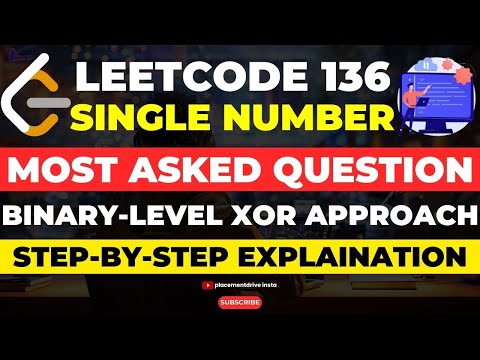 LEETCODE 136
SINGLE NUMBER

MOST ASKED QUESTION

BINARY-LEVEL XOR APPROACH

STEP-BY-STEP EXPLAINATION

placementdrive insta

SUBSCRIBE